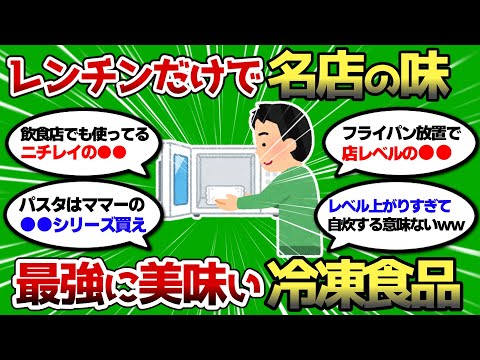 レンチンだけで名店の味

飲食店でも使ってる
ニチレイの●●

フライパン放置で
店レベルの●●

パスタはママーの
●●シリーズ買え

レベル上がりすぎて
自炊する意味ないww

最強に美味い冷凍食品